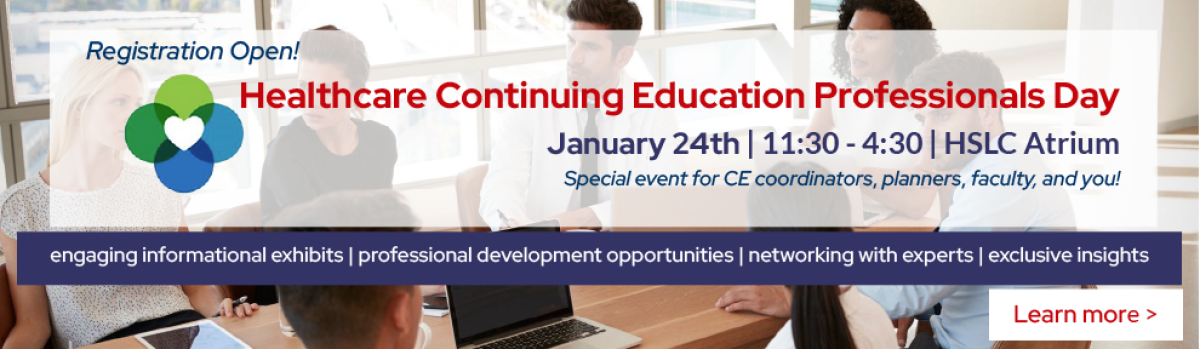 Registration Open!

Healthcare Continuing Education Professionals Day

January 24th | 11:30 - 4:30 | HSLC Atrium

Special event for CE coordinators, planners, faculty, and you!

engaging informational exhibits | professional development opportunities | networking with experts | exclusive insights

Learn more >